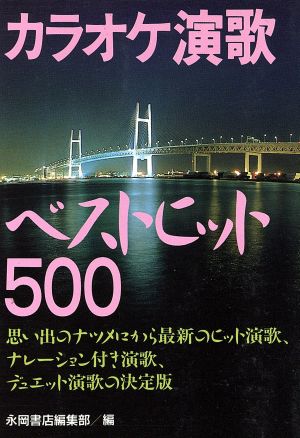 カラオケ演歌

ベストヒット
500

思い出のナツメロから最新のヒット演歌、
ナレーション付き演歌、
デュエット演歌の決定版

永岡書店編集部／編